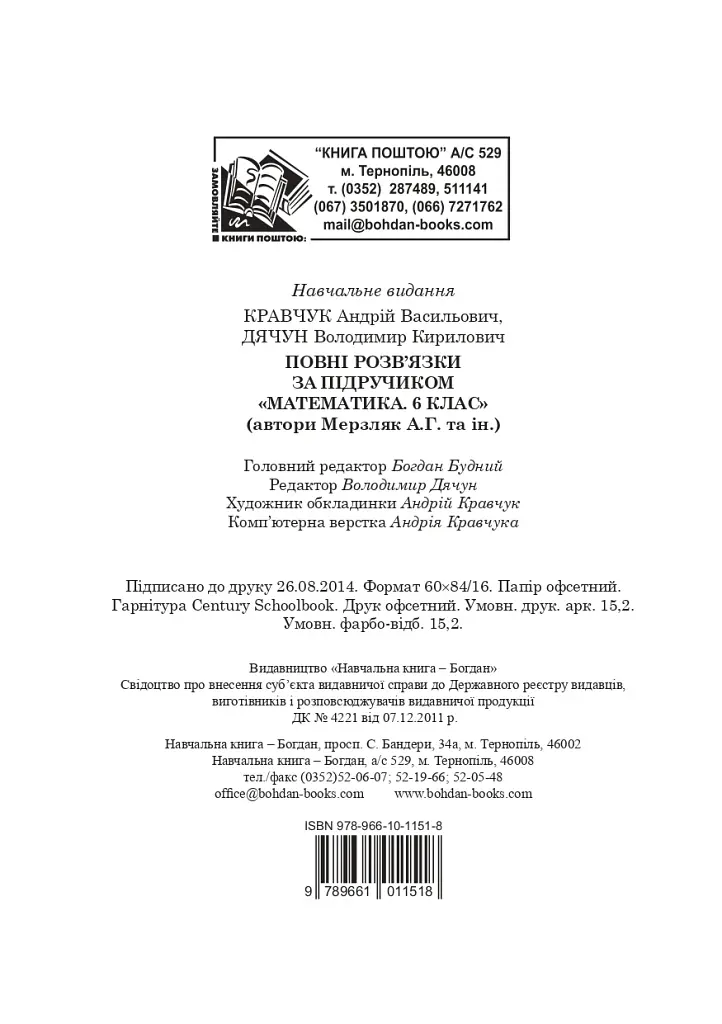 ЗАМОВЛЯЙТЕ КНИГИ ПОШТОЮ:

"КНИГА ПОШТОЮ" А/С 529
м. Тернопіль, 46008
т. (0352) 287489, 511141
(067) 3501870, (066) 7271762
mail@bohdan-books.com

Навчальне видання

КРАВЧУК Андрій Васильович,
ДЯЧУН Володимир Кирилович

ПОВНІ РОЗВ'ЯЗКИ
ЗА ПІДРУЧИКОМ
«МАТЕМАТИКА. 6 КЛАС»
(автори Мерзляк А.Г. та ін.)

Головний редактор Богдан Будний
Редактор Володимир Дячун
Художник обкладинки Андрій Кравчук
Комп'ютерна верстка Андрія Кравчука

Підписано до друку 26.08.2014. Формат 60×84/16. Папір офсетний.
Гарнітура Century Schoolbook. Друк офсетний. Умовн. друк. арк. 15,2.
Умовн. фарбо-відб. 15,2.

Видавництво «Навчальна книга – Богдан»
Свідоцтво про внесення суб'єкта видавничої справи до Державного реєстру видавців, виготівників і розповсюджувачів видавничої продукції
ДК № 4221 від 07.12.2011 р.

Навчальна книга – Богдан, просп. С. Бандери, 34а, м. Тернопіль, 46002
Навчальна книга – Богдан, а/с 529, м. Тернопіль, 46008
тел./факс (0352)52-06-07; 52-19-66; 52-05-48
office@bohdan-books.com www.bohdan-books.com

ISBN 978-966-10-1151-8

9 789661 011518